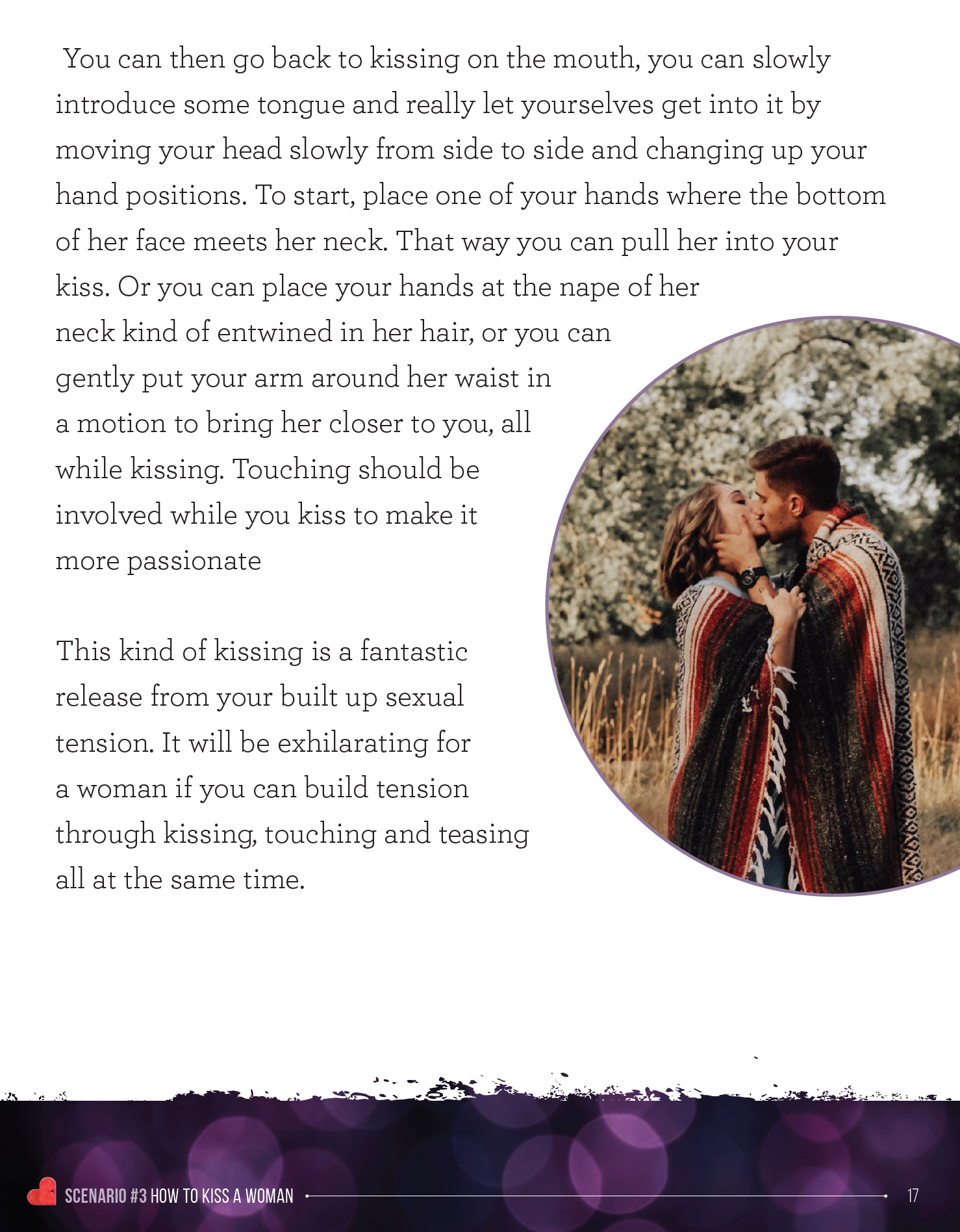 You can then go back to kissing on the mouth, you can slowly introduce some tongue and really let yourselves get into it by moving your head slowly from side to side and changing up your hand positions. To start, place one of your hands where the bottom of her face meets her neck. That way you can pull her into your kiss. Or you can place your hands at the nape of her neck kind of entwined in her hair, or you can gently put your arm around her waist in a motion to bring her closer to you, all while kissing. Touching should be involved while you kiss to make it more passionate

This kind of kissing is a fantastic release from your built up sexual tension. It will be exhilarating for a woman if you can build tension through kissing, touching and teasing all at the same time.

SCENARIO #3 HOW TO KISS A WOMAN

17